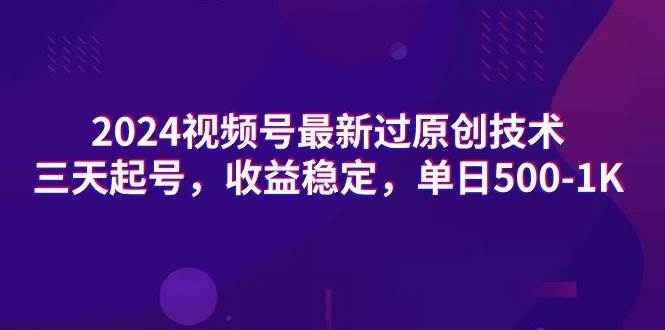 2024视频号最新过原创技术
三天起号，收益稳定，单日500-1K